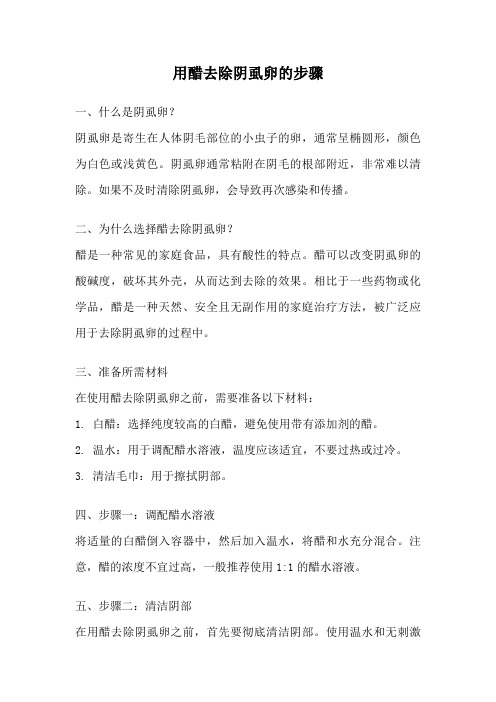 用醋去除阴虱卵的步骤

一、什么是阴虱卵？
阴虱卵是寄生在人体阴毛部位的小虫子的卵，通常呈椭圆形，颜色为白色或浅黄色。阴虱卵通常粘附在阴毛的根部附近，非常难以清除。如果不及时清除阴虱卵，会导致再次感染和传播。

二、为什么选择醋去除阴虱卵？
醋是一种常见的家庭食品，具有酸性的特点。醋可以改变阴虱卵的酸碱度，破坏其外壳，从而达到去除的效果。相比于一些药物或化学品，醋是一种天然、安全且无副作用的家庭治疗方法，被广泛应用于去除阴虱卵的过程中。

三、准备所需材料
在使用醋去除阴虱卵之前，需要准备以下材料：
1. 白醋：选择纯度较高的白醋，避免使用带有添加剂的醋。
2. 温水：用于调配醋水溶液，温度应该适宜，不要过热或过冷。
3. 清洁毛巾：用于擦拭阴部。

四、步骤一：调配醋水溶液
将适量的白醋倒入容器中，然后加入温水，将醋和水充分混合。注意，醋的浓度不宜过高，一般推荐使用 1:1 的醋水溶液。

五、步骤二：清洁阴部
在用醋去除阴虱卵之前，首先要彻底清洁阴部。使用温水和无刺激